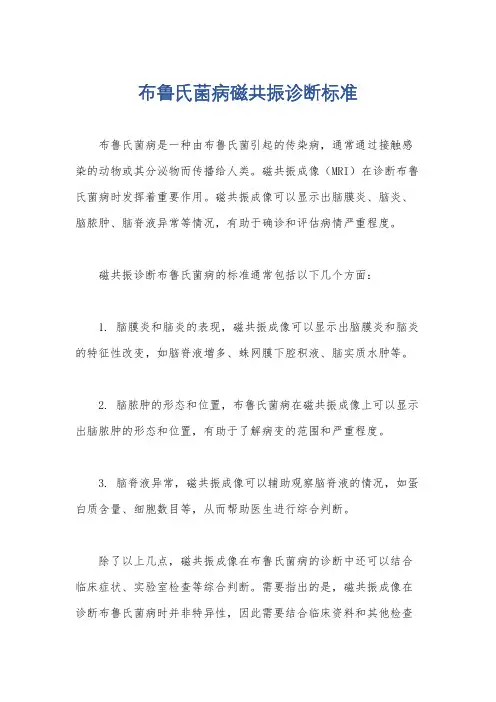 布鲁氏菌病磁共振诊断标准

布鲁氏菌病是一种由布鲁氏菌引起的传染病，通常通过接触感染的动物或其分泌物而传播给人类。磁共振成像（MRI）在诊断布鲁氏菌病时发挥着重要作用。磁共振成像可以显示出脑膜炎、脑炎、脑脓肿、脑脊液异常等情况，有助于确诊和评估病情严重程度。

磁共振诊断布鲁氏菌病的标准通常包括以下几个方面：

1. 脑膜炎和脑炎的表现，磁共振成像可以显示出脑膜炎和脑炎的特征性改变，如脑脊液增多、蛛网膜下腔积液、脑实质水肿等。

2. 脑脓肿的形态和位置，布鲁氏菌病在磁共振成像上可以显示出脑脓肿的形态和位置，有助于了解病变的范围和严重程度。

3. 脑脊液异常，磁共振成像可以辅助观察脑脊液的情况，如蛋白质含量、细胞数目等，从而帮助医生进行综合判断。

除了以上几点，磁共振成像在布鲁氏菌病的诊断中还可以结合临床症状、实验室检查等综合判断。需要指出的是，磁共振成像在诊断布鲁氏菌病时并非特异性，因此需要结合临床资料和其他检查